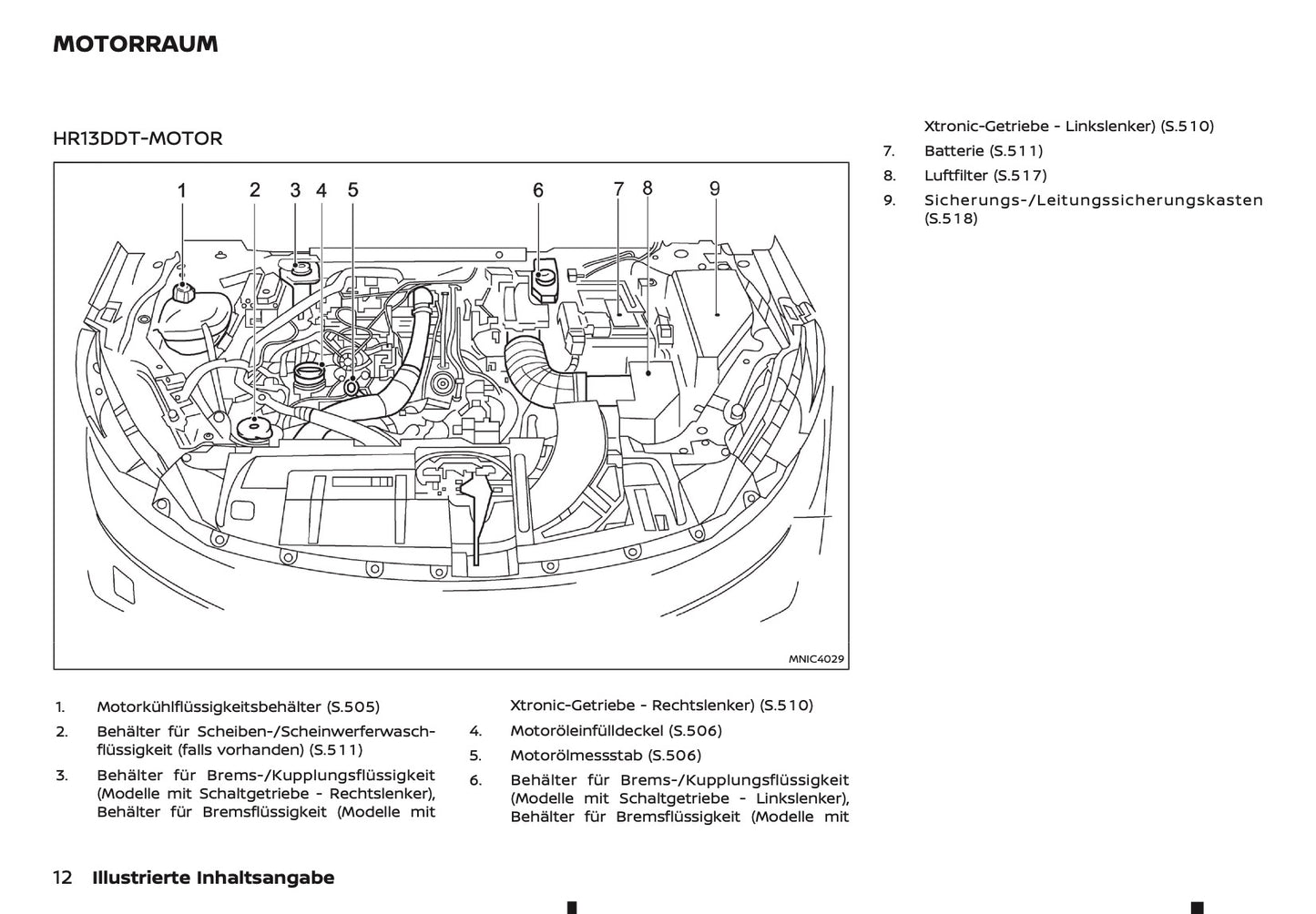 MOTORRAUM

HR13DDT-MOTOR

1 2 3 4 5 6 7 8 9

MNIC4029

1. Motorkühlflüssigkeitsbehälter (S.505)

2. Behälter für Scheiben-/Scheinwerferwaschflüssigkeit (falls vorhanden) (S.511)

3. Behälter für Brems-/Kupplungsflüssigkeit (Modelle mit Schaltgetriebe - Rechtslenker), Behälter für Bremsflüssigkeit (Modelle mit Xtronic-Getriebe - Rechtslenker) (S.510)

4. Motoröleinfülldeckel (S.506)

5. Motorölmessstab (S.506)

6. Behälter für Brems-/Kupplungsflüssigkeit (Modelle mit Schaltgetriebe - Linkslenker), Behälter für Bremsflüssigkeit (Modelle mit Xtronic-Getriebe - Linkslenker) (S.510)

7. Batterie (S.511)

8. Luftfilter (S.517)

9. Sicherungs-/Leitungssicherungskasten (S.518)

12 Illustrierte Inhaltsangabe